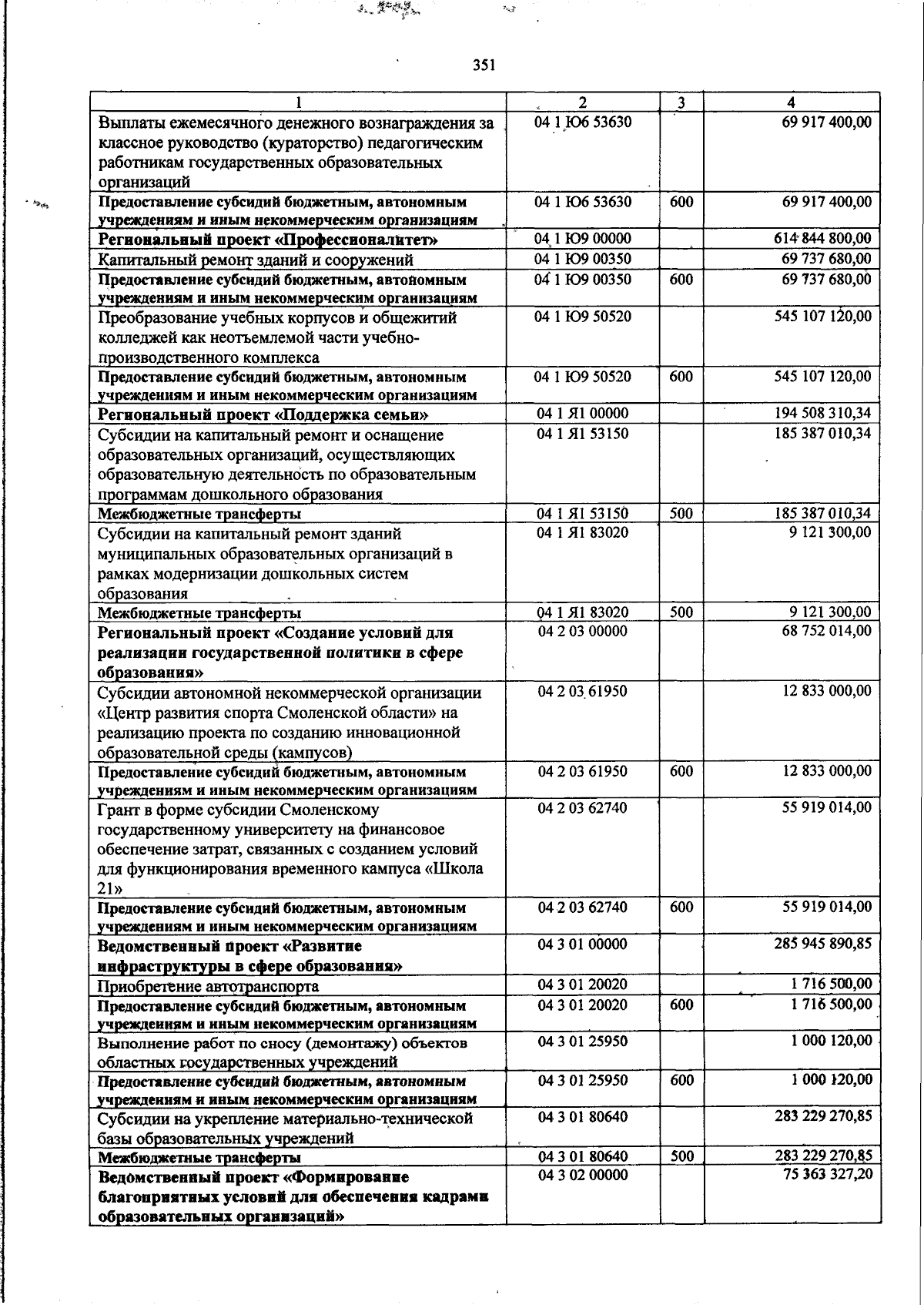 351

| 1 | 2 | 3 | 4 |
|---|---|---|---|
| Выплаты ежемесячного денежного вознаграждения за классное руководство (кураторство) педагогическим работникам государственных образовательных организаций | 04 1 Ю6 53630 | | 69 917 400,00 |
| Предоставление субсидий бюджетным, автономным учреждениям и иным некоммерческим организациям | 04 1 Ю6 53630 | 600 | 69 917 400,00 |
| Региональный проект «Профессионалитет» | 04 1 Ю9 00000 | | 614 844 800,00 |
| Капитальный ремонт зданий и сооружений | 04 1 Ю9 00350 | | 69 737 680,00 |
| Предоставление субсидий бюджетным, автономным учреждениям и иным некоммерческим организациям | 04 1 Ю9 00350 | 600 | 69 737 680,00 |
| Преобразование учебных корпусов и общежитий колледжей как неотъемлемой части учебно-производственного комплекса | 04 1 Ю9 50520 | | 545 107 120,00 |
| Предоставление субсидий бюджетным, автономным учреждениям и иным некоммерческим организациям | 04 1 Ю9 50520 | 600 | 545 107 120,00 |
| Региональный проект «Поддержка семьи» | 04 1 Я1 00000 | | 194 508 310,34 |
| Субсидии на капитальный ремонт и оснащение образовательных организаций, осуществляющих образовательную деятельность по образовательным программам дошкольного образования | 04 1 Я1 53150 | | 185 387 010,34 |
| Межбюджетные трансферты | 04 1 Я1 53150 | 500 | 185 387 010,34 |
| Субсидии на капитальный ремонт зданий муниципальных образовательных организаций в рамках модернизации дошкольных систем образования | 04 1 Я1 83020 | | 9 121 300,00 |
| Межбюджетные трансферты | 04 1 Я1 83020 | 500 | 9 121 300,00 |
| Региональный проект «Создание условий для реализации государственной политики в сфере образования» | 04 2 03 00000 | | 68 752 014,00 |
| Субсидии автономной некоммерческой организации «Центр развития спорта Смоленской области» на реализацию проекта по созданию инновационной образовательной среды (кампусов) | 04 2 03 61950 | | 12 833 000,00 |
| Предоставление субсидий бюджетным, автономным учреждениям и иным некоммерческим организациям | 04 2 03 61950 | 600 | 12 833 000,00 |
| Грант в форме субсидии Смоленскому государственному университету на финансовое обеспечение затрат, связанных с созданием условий для функционирования временного кампуса «Школа 21» | 04 2 03 62740 | | 55 919 014,00 |
| Предоставление субсидий бюджетным, автономным учреждениям и иным некоммерческим организациям | 04 2 03 62740 | 600 | 55 919 014,00 |
| Ведомственный проект «Развитие инфраструктуры в сфере образования» | 04 3 01 00000 | | 285 945 890,85 |
| Приобретение автотранспорта | 04 3 01 20020 | | 1 716 500,00 |
| Предоставление субсидий бюджетным, автономным учреждениям и иным некоммерческим организациям | 04 3 01 20020 | 600 | 1 716 500,00 |
| Выполнение работ по сносу (демонтажу) объектов областных государственных учреждений | 04 3 01 25950 | | 1 000 120,00 |
| Предоставление субсидий бюджетным, автономным учреждениям и иным некоммерческим организациям | 04 3 01 25950 | 600 | 1 000 120,00 |
| Субсидии на укрепление материально-технической базы образовательных учреждений | 04 3 01 80640 | | 283 229 270,85 |
| Межбюджетные трансферты | 04 3 01 80640 | 500 | 283 229 270,85 |
| Ведомственный проект «Формирование благоприятных условий для обеспечения кадрами образовательных организаций» | 04 3 02 00000 | | 75 363 327,20 |